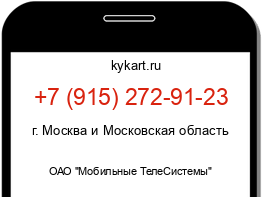 kykart.ru

+7 (915) 272-91-23

г. Москва и Московская область

ОАО "Мобильные ТелеСистемы"